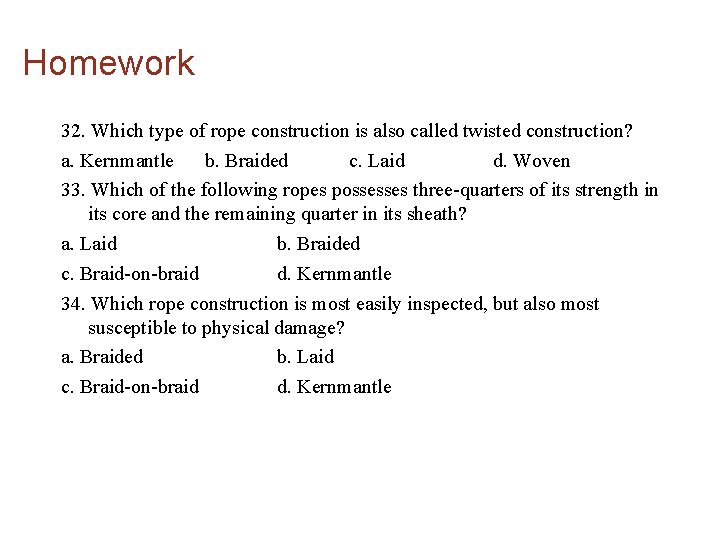 Homework

32. Which type of rope construction is also called twisted construction?

a. Kernmantle b. Braided c. Laid d. Woven

33. Which of the following ropes possesses three-quarters of its strength in its core and the remaining quarter in its sheath?

a. Laid b. Braided

c. Braid-on-braid d. Kernmantle

34. Which rope construction is most easily inspected, but also most susceptible to physical damage?

a. Braided b. Laid

c. Braid-on-braid d. Kernmantle